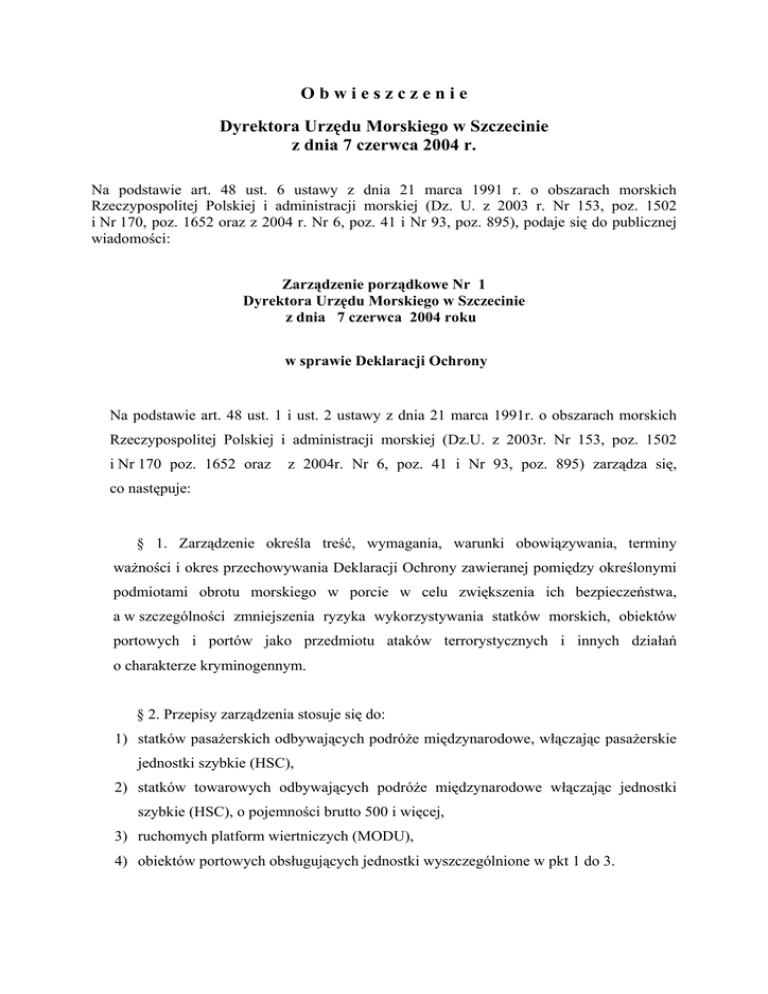 O b w i e s z c z e n i e

Dyrektora Urzędu Morskiego w Szczecinie
z dnia 7 czerwca 2004 r.

Na podstawie art. 48 ust. 6 ustawy z dnia 21 marca 1991 r. o obszarach morskich Rzeczypospolitej Polskiej i administracji morskiej (Dz. U. z 2003 r. Nr 153, poz. 1502 i Nr 170, poz. 1652 oraz z 2004 r. Nr 6, poz. 41 i Nr 93, poz. 895), podaje się do publicznej wiadomości:

Zarządzenie porządkowe Nr 1
Dyrektora Urzędu Morskiego w Szczecinie
z dnia 7 czerwca 2004 roku

w sprawie Deklaracji Ochrony

Na podstawie art. 48 ust. 1 i ust. 2 ustawy z dnia 21 marca 1991r. o obszarach morskich Rzeczypospolitej Polskiej i administracji morskiej (Dz.U. z 2003r. Nr 153, poz. 1502 i Nr 170 poz. 1652 oraz z 2004r. Nr 6, poz. 41 i Nr 93, poz. 895) zarządza się, co następuje:

§ 1. Zarządzenie określa treść, wymagania, warunki obowiązywania, terminy ważności i okres przechowywania Deklaracji Ochrony zawieranej pomiędzy określonymi podmiotami obrotu morskiego w porcie w celu zwiększenia ich bezpieczeństwa, a w szczególności zmniejszenia ryzyka wykorzystywania statków morskich, obiektów portowych i portów jako przedmiotu ataków terrorystycznych i innych działań o charakterze kryminogennym.

§ 2. Przepisy zarządzenia stosuje się do:
1) statków pasażerskich odbywających podróże międzynarodowe, włączając pasażerskie jednostki szybkie (HSC),
2) statków towarowych odbywających podróże międzynarodowe włączając jednostki szybkie (HSC), o pojemności brutto 500 i więcej,
3) ruchomych platform wiertniczych (MODU),
4) obiektów portowych obsługujących jednostki wyszczególnione w pkt 1 do 3.